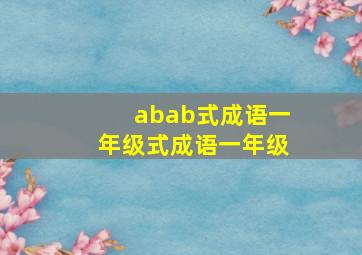 abab式成语一年级式成语一年级